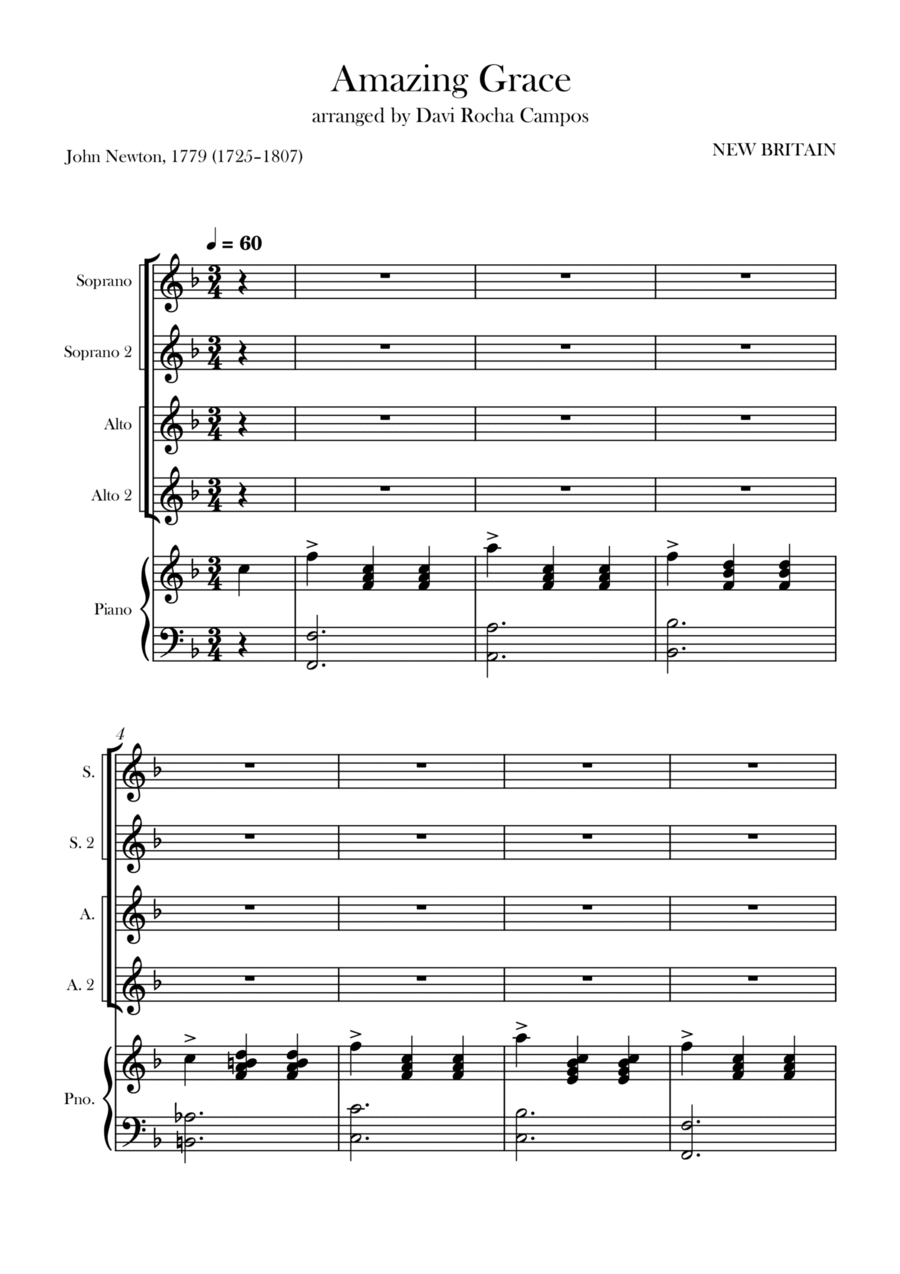 Amazing Grace
arranged by Davi Rocha Campos

John Newton, 1779 (1725–1807)

NEW BRITAIN

♩ = 60

Soprano

Soprano 2

Alto

Alto 2

Piano

4

S.

S. 2

A.

A. 2

Pno.